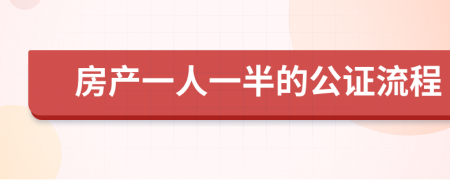 房产一人一半的公证流程